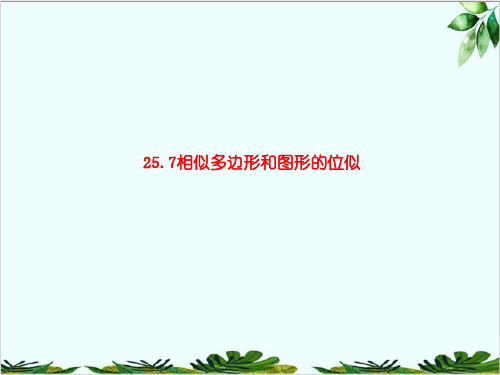 25.7相似多边形和图形的位似